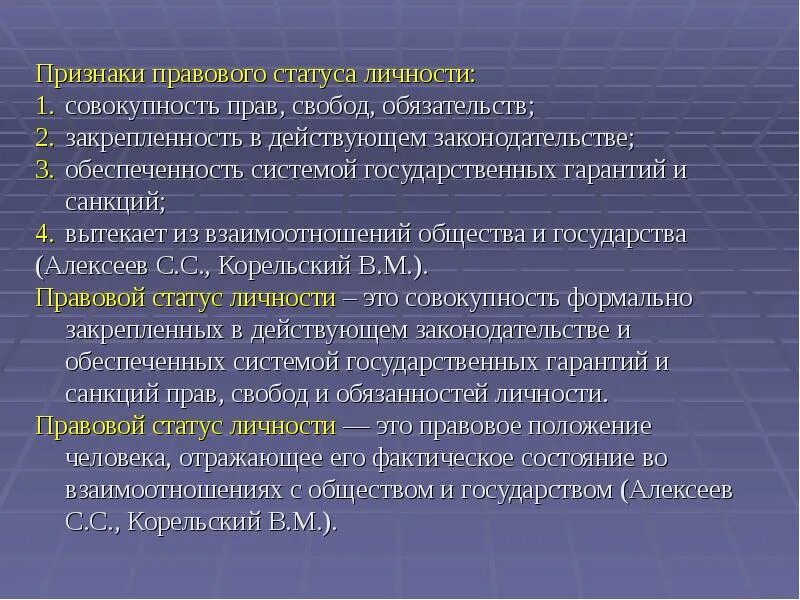 Признаки правового статуса личности:
1. совокупность прав, свобод, обязательств;
2. закрепленность в действующем законодательстве;
3. обеспеченность системой государственных гарантий и санкций;
4. вытекает из взаимоотношений общества и государства
(Алексеев С.С., Корельский В.М.).
Правовой статус личности – это совокупность формально закрепленных в действующем законодательстве и обеспеченных системой государственных гарантий и санкций прав, свобод и обязанностей личности.
Правовой статус личности — это правовое положение человека, отражающее его фактическое состояние во взаимоотношениях с обществом и государством (Алексеев С.С., Корельский В.М.).